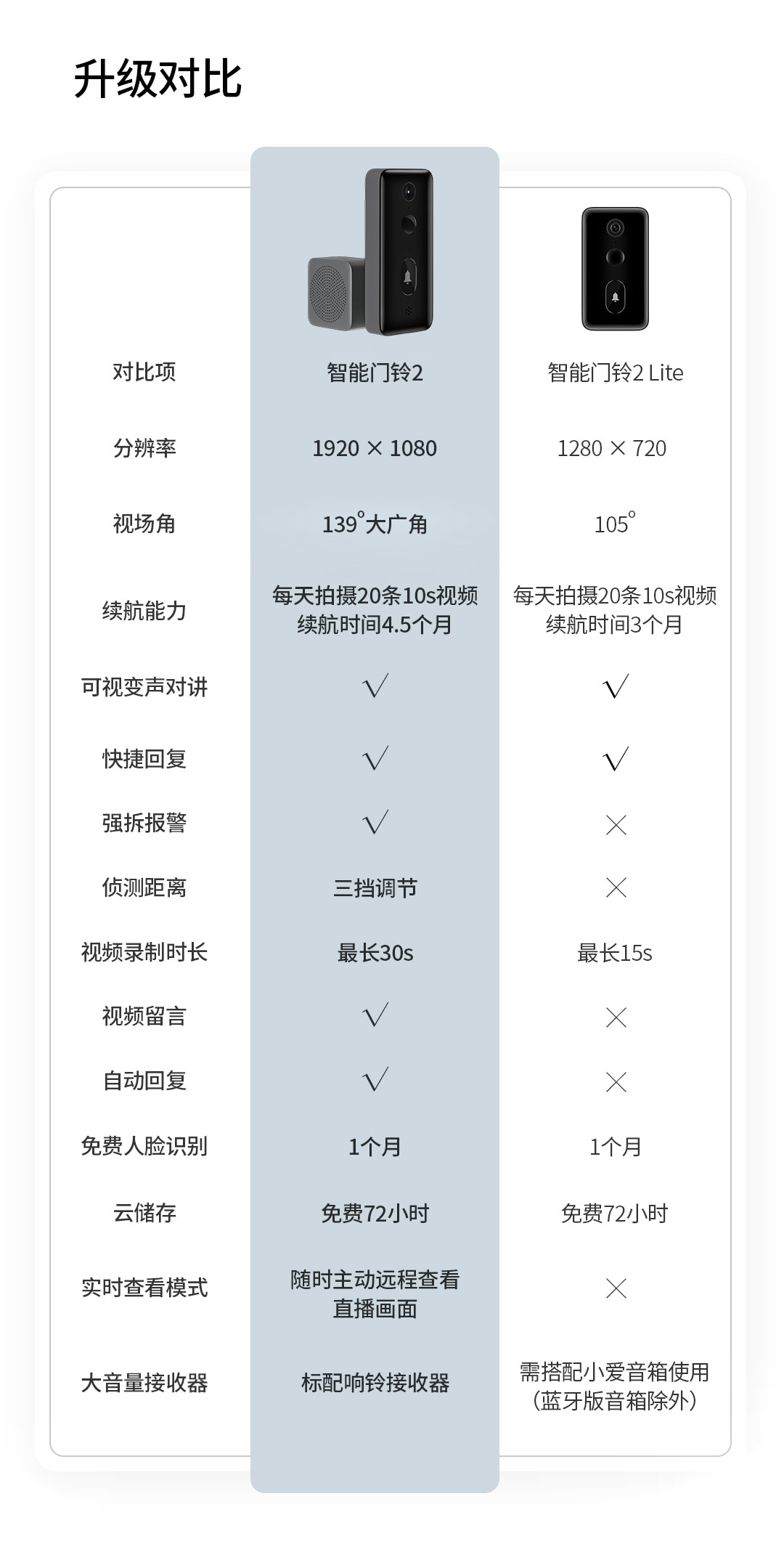 升级对比

| 对比项 | 智能门铃2 | 智能门铃2 Lite |
|---|---|---|
| 分辨率 | 1920 × 1080 | 1280 × 720 |
| 视场角 | 139°大广角 | 105° |
| 续航能力 | 每天拍摄20条10s视频 续航时间4.5个月 | 每天拍摄20条10s视频 续航时间3个月 |
| 可视变声对讲 | √ | √ |
| 快捷回复 | √ | √ |
| 强拆报警 | √ | × |
| 侦测距离 | 三挡调节 | × |
| 视频录制时长 | 最长30s | 最长15s |
| 视频留言 | √ | × |
| 自动回复 | √ | × |
| 免费人脸识别 | 1个月 | 1个月 |
| 云储存 | 免费72小时 | 免费72小时 |
| 实时查看模式 | 随时主动远程查看 直播画面 | × |
| 大音量接收器 | 标配响铃接收器 | 需搭配小爱音箱使用 (蓝牙版音箱除外) |